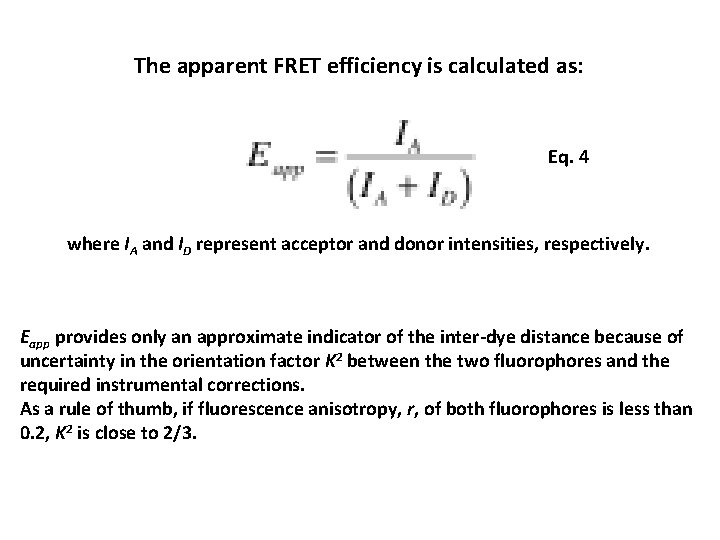 The apparent FRET efficiency is calculated as:

$E_{app} = \frac{I_A}{(I_A + I_D)}$ Eq. 4

where $I_A$ and $I_D$ represent acceptor and donor intensities, respectively.

$E_{app}$ provides only an approximate indicator of the inter-dye distance because of uncertainty in the orientation factor $K^2$ between the two fluorophores and the required instrumental corrections.
As a rule of thumb, if fluorescence anisotropy, r, of both fluorophores is less than 0.2, $K^2$ is close to 2/3.